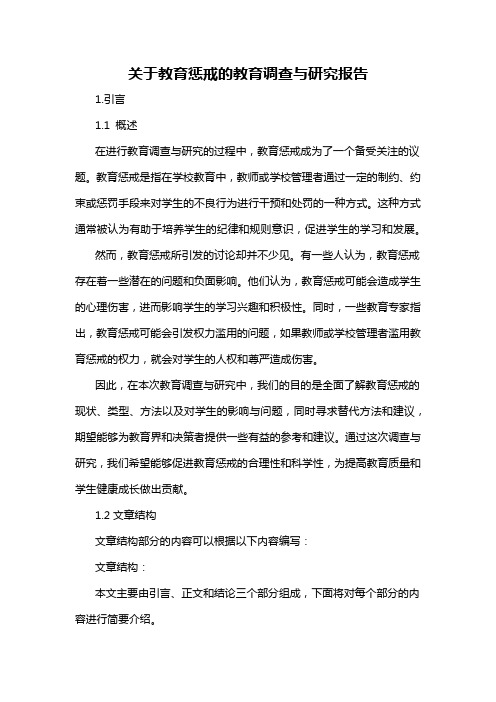 关于教育惩戒的教育调查与研究报告

1.引言

1.1 概述

在进行教育调查与研究的过程中，教育惩戒成为了一个备受关注的议题。教育惩戒是指在学校教育中，教师或学校管理者通过一定的制约、约束或惩罚手段来对学生的不良行为进行干预和处罚的一种方式。这种方式通常被认为有助于培养学生的纪律和规则意识，促进学生的学习和发展。

然而，教育惩戒所引发的讨论却并不少见。有一些人认为，教育惩戒存在着一些潜在的问题和负面影响。他们认为，教育惩戒可能会造成学生的心理伤害，进而影响学生的学习兴趣和积极性。同时，一些教育专家指出，教育惩戒可能会引发权力滥用的问题，如果教师或学校管理者滥用教育惩戒的权力，就会对学生的人权和尊严造成伤害。

因此，在本次教育调查与研究中，我们的目的是全面了解教育惩戒的现状、类型、方法以及对学生的影响与问题，同时寻求替代方法和建议，期望能够为教育界和决策者提供一些有益的参考和建议。通过这次调查与研究，我们希望能够促进教育惩戒的合理性和科学性，为提高教育质量和学生健康成长做出贡献。

1.2 文章结构

文章结构部分的内容可以根据以下内容编写：

文章结构：

本文主要由引言、正文和结论三个部分组成，下面将对每个部分的内容进行简要介绍。